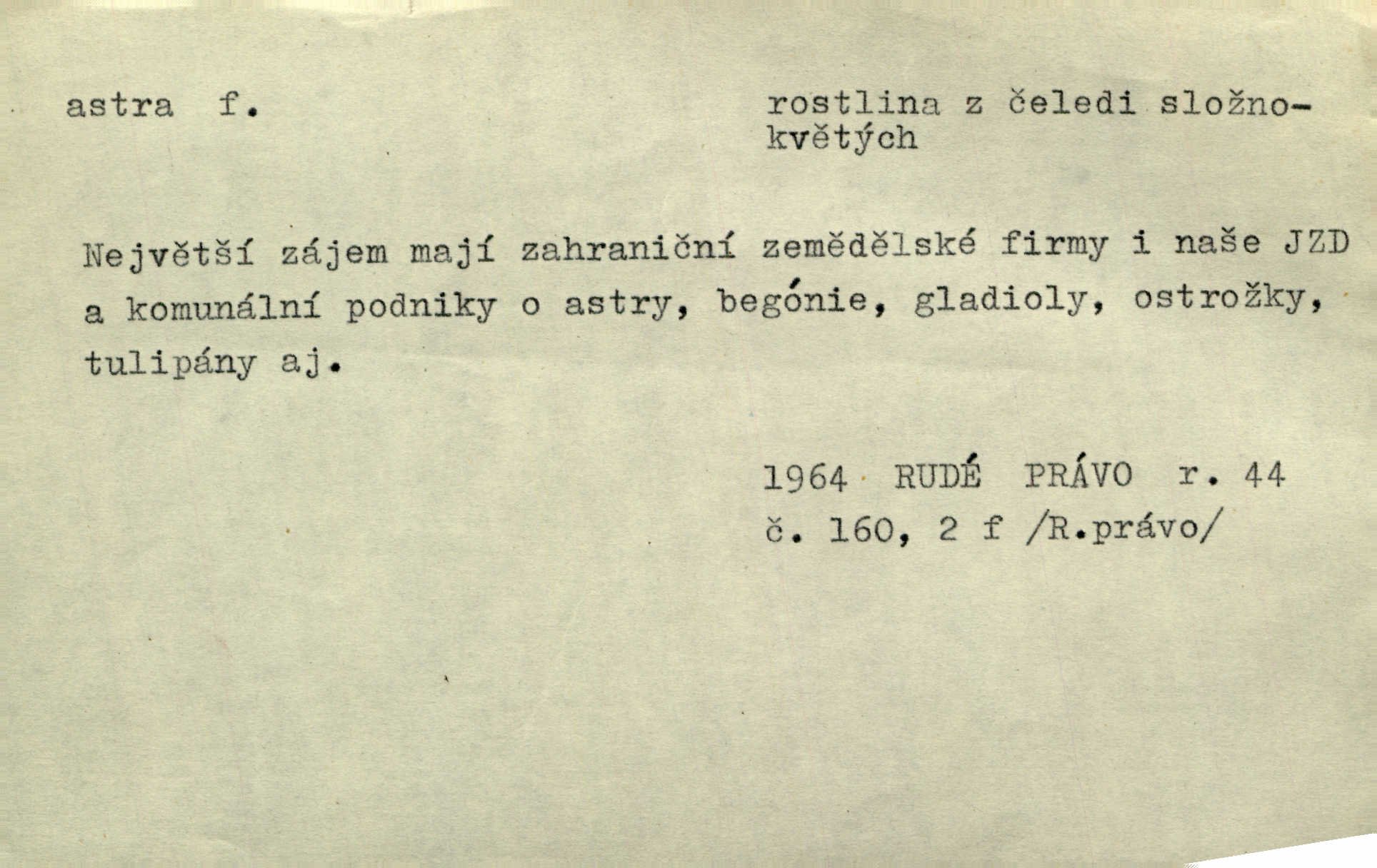 astra f.

rostlina z čeledi složnokvětých

Největší zájem mají zahraniční zemědělské firmy i naše JZD a komunální podniky o astry, begónie, gladioly, ostrožky, tulipány aj.

1964 RUDÉ PRÁVO r. 44
č. 160, 2 f /R.právo/